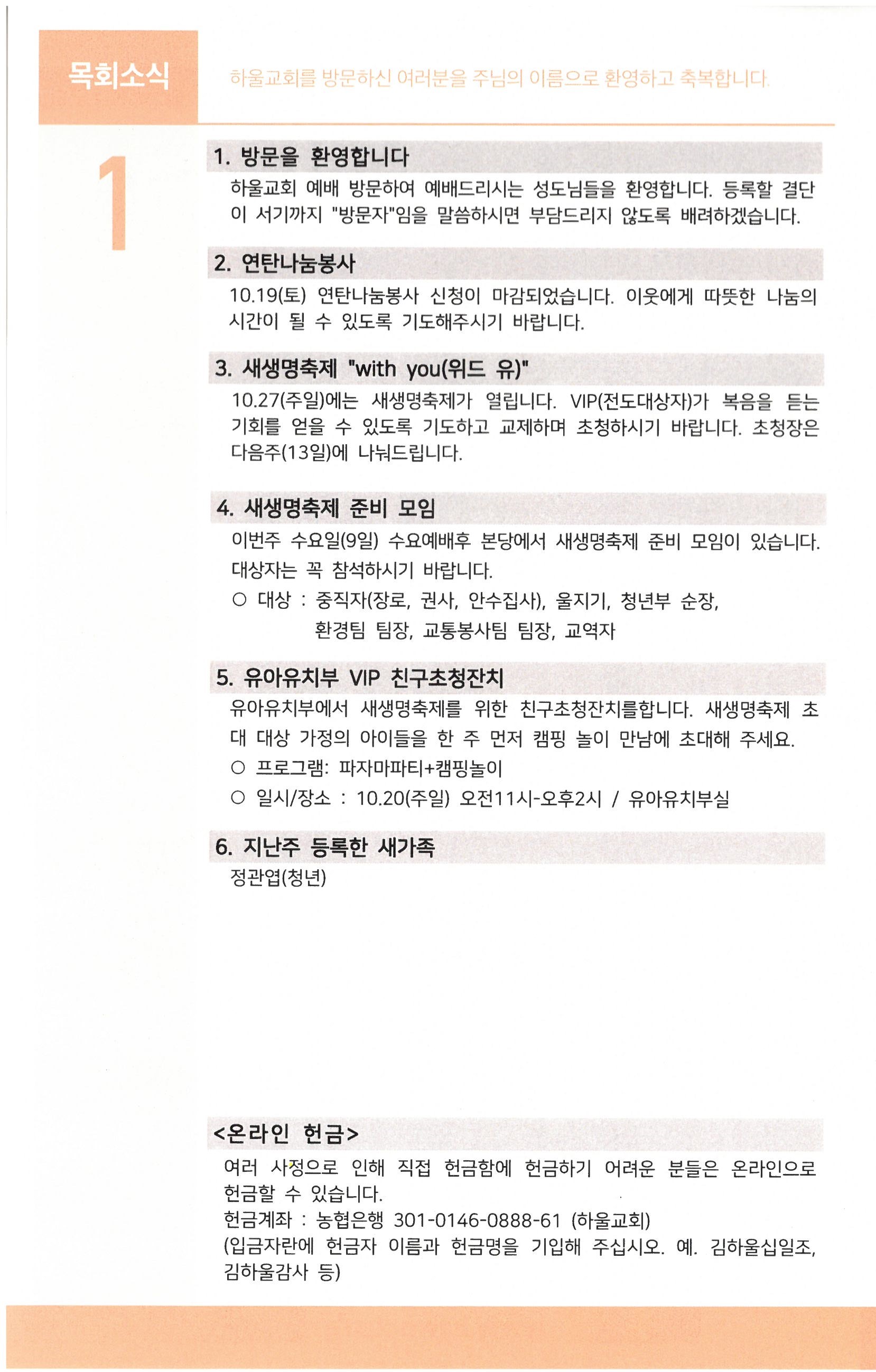 목회소식

하울교회를 방문하신 여러분을 주님의 이름으로 환영하고 축복합니다.

1

1. 방문을 환영합니다

하울교회 예배 방문하여 예배드리시는 성도님들을 환영합니다. 등록할 결단이 서기까지 "방문자"임을 말씀하시면 부담드리지 않도록 배려하겠습니다.

2. 연탄나눔봉사

10.19(토) 연탄나눔봉사 신청이 마감되었습니다. 이웃에게 따뜻한 나눔의 시간이 될 수 있도록 기도해주시기 바랍니다.

3. 새생명축제 "with you(위드 유)"

10.27(주일)에는 새생명축제가 열립니다. VIP(전도대상자)가 복음을 듣는 기회를 얻을 수 있도록 기도하고 교제하며 초청하시기 바랍니다. 초청장은 다음주(13일)에 나눠드립니다.

4. 새생명축제 준비 모임

이번주 수요일(9일) 수요예배후 본당에서 새생명축제 준비 모임이 있습니다. 대상자는 꼭 참석하시기 바랍니다.

○ 대상 : 중직자(장로, 권사, 안수집사), 울지기, 청년부 순장, 환경팀 팀장, 교통봉사팀 팀장, 교역자

5. 유아유치부 VIP 친구초청잔치

유아유치부에서 새생명축제를 위한 친구초청잔치를합니다. 새생명축제 초대 대상 가정의 아이들을 한 주 먼저 캠핑 놀이 만남에 초대해 주세요.

○ 프로그램: 파자마파티+캠핑놀이

○ 일시/장소 : 10.20(주일) 오전11시-오후2시 / 유아유치부실

6. 지난주 등록한 새가족

정관엽(청년)

<온라인 헌금>

여러 사정으로 인해 직접 헌금함에 헌금하기 어려운 분들은 온라인으로 헌금할 수 있습니다.

헌금계좌 : 농협은행 301-0146-0888-61 (하울교회)

(입금자란에 헌금자 이름과 헌금명을 기입해 주십시오. 예. 김하울십일조, 김하울감사 등)